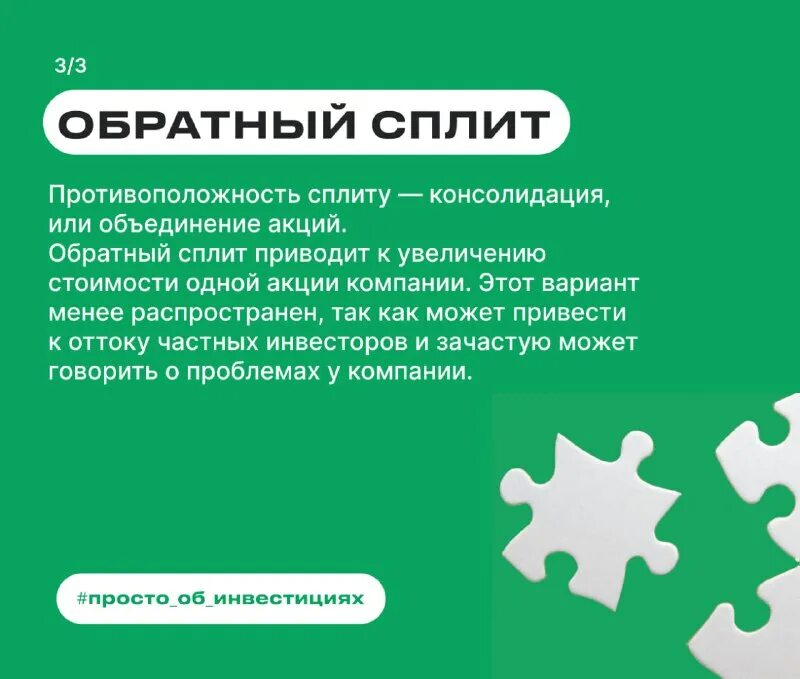 3/3

ОБРАТНЫЙ СПЛИТ

Противоположность сплиту — консолидация, или объединение акций.
Обратный сплит приводит к увеличению стоимости одной акции компании. Этот вариант менее распространен, так как может привести к оттоку частных инвесторов и зачастую может говорить о проблемах у компании.

#просто_об_инвестициях